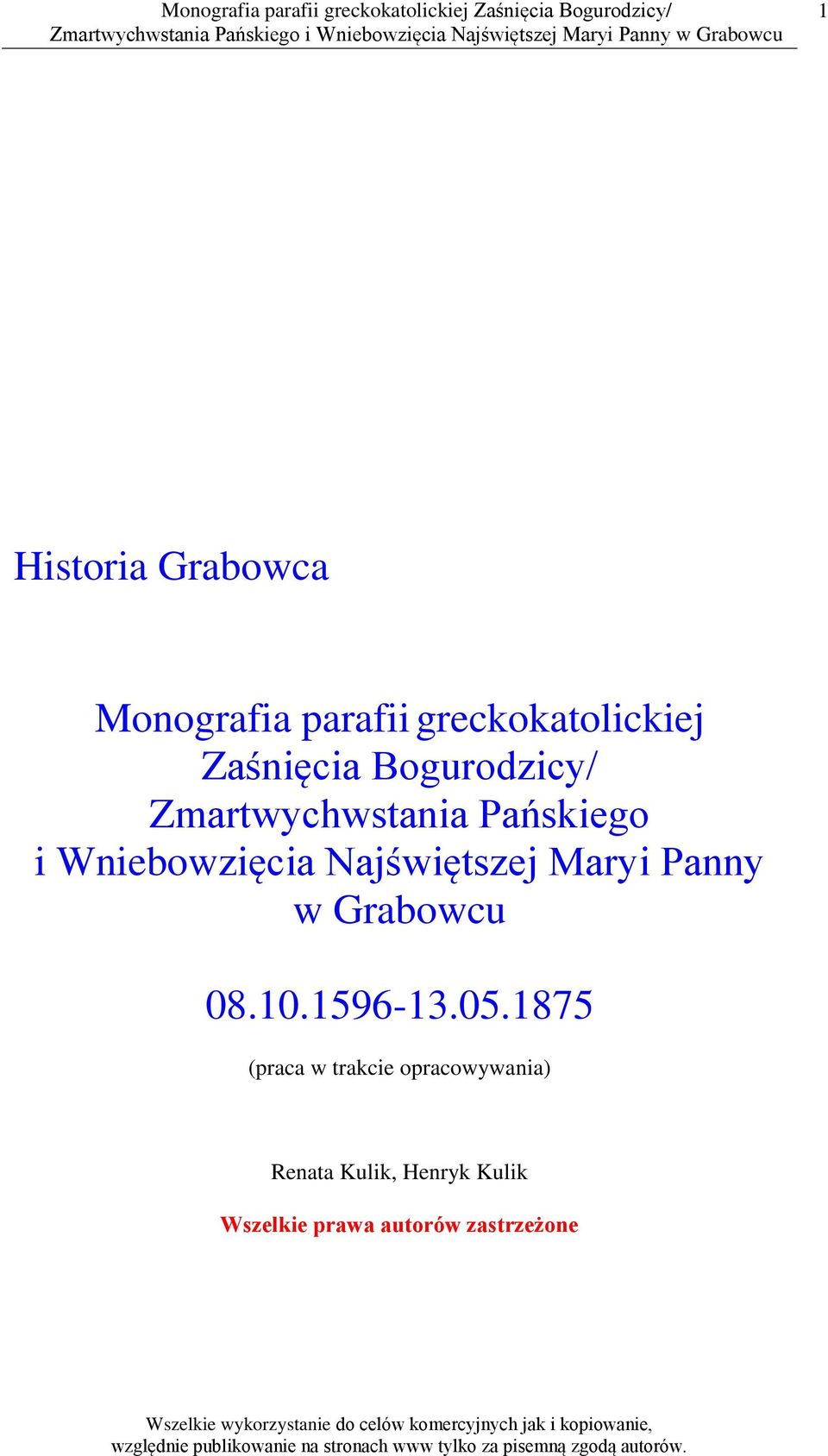 Monografia parafii greckokatolickiej Zaśnięcia Bogurodzicy/ Zmartwychwstania Pańskiego i Wniebowzięcia Najświętszej Maryi Panny w Grabowcu 1

Historia Grabowca

Monografia parafii greckokatolickiej Zaśnięcia Bogurodzicy/ Zmartwychwstania Pańskiego i Wniebowzięcia Najświętszej Maryi Panny w Grabowcu

08.10.1596-13.05.1875

(praca w trakcie opracowywania)

Renata Kulik, Henryk Kulik

Wszelkie prawa autorów zastrzeżone

Wszelkie wykorzystanie do celów komercyjnych jak i kopiowanie, względnie publikowanie na stronach www tylko za pisemną zgodą autorów.